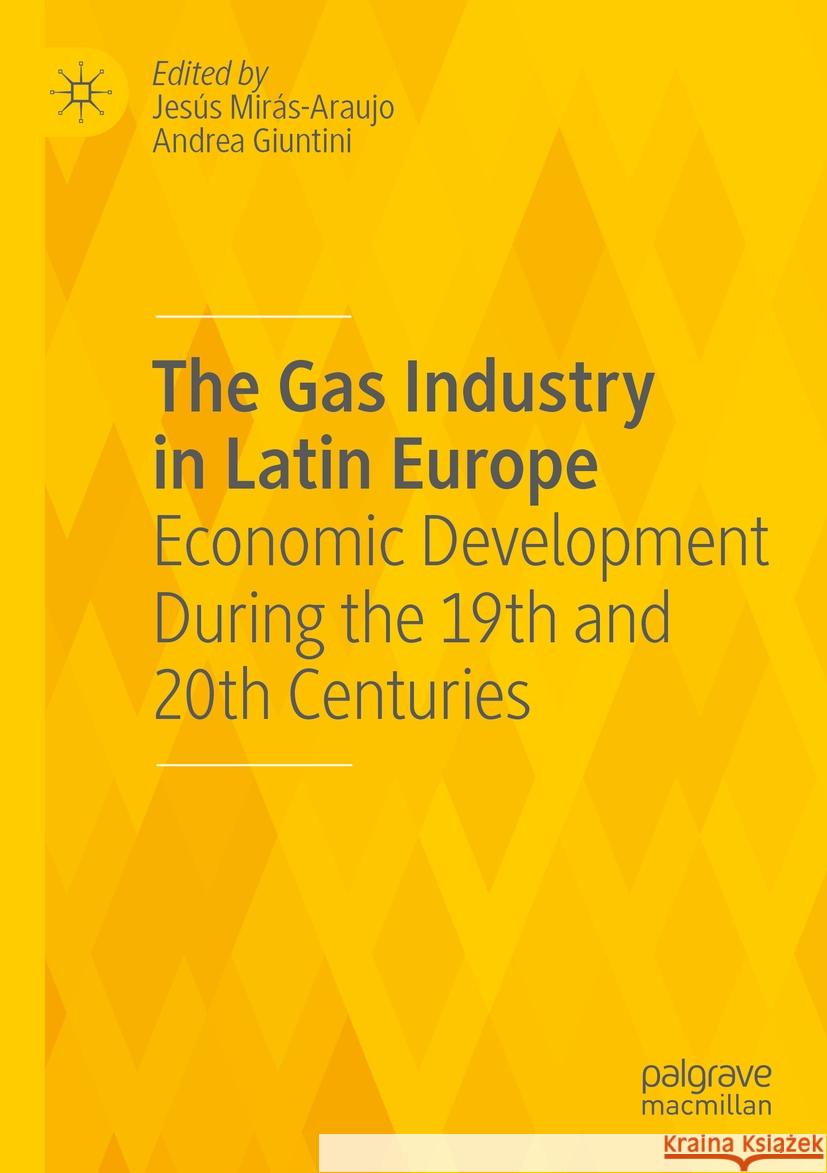 Edited by
Jesús Mirás-Araujo
Andrea Giuntini

The Gas Industry in Latin Europe
Economic Development During the 19th and 20th Centuries

palgrave
macmillan